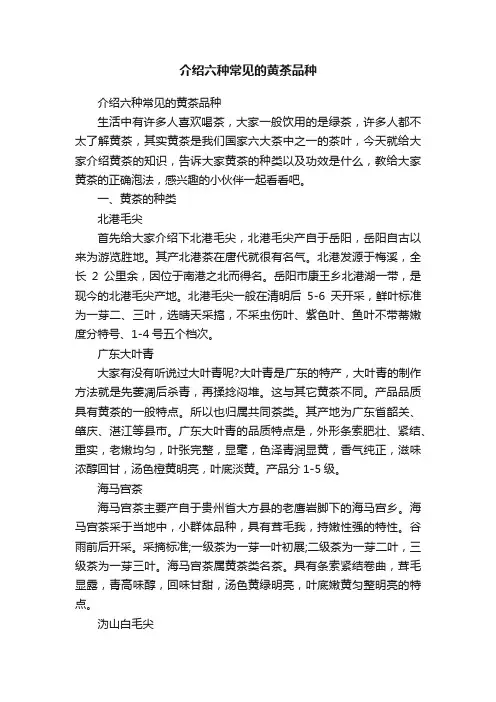 介绍六种常见的黄茶品种

介绍六种常见的黄茶品种

生活中有许多人喜欢喝茶，大家一般饮用的是绿茶，许多人都不太了解黄茶，其实黄茶是我们国家六大茶中之一的茶叶，今天就给大家介绍黄茶的知识，告诉大家黄茶的种类以及功效是什么，教给大家黄茶的正确泡法，感兴趣的小伙伴一起看看吧。

一、黄茶的种类

北港毛尖

首先给大家介绍下北港毛尖，北港毛尖产自于岳阳，岳阳自古以来为游览胜地。其产北港茶在唐代就很有名气。北港发源于梅溪，全长 2 公里余，因位于南港之北而得名。岳阳市康王乡北港湖一带，是现今的北港毛尖产地。北港毛尖一般在清明后 5-6 天开采，鲜叶标准为一芽二、三叶，选晴天采摘，不采虫伤叶、紫色叶、鱼叶不带蒂嫩度分特号、1-4 号五个档次。

广东大叶青

大家有没有听说过大叶青呢?大叶青是广东的特产，大叶青的制作方法就是先萎凋后杀青，再揉捻闷堆。这与其它黄茶不同。产品品质具有黄茶的一般特点。所以也归属共同茶类。其产地为广东省韶关、肇庆、湛江等县市。广东大叶青的品质特点是，外形条索肥壮、紧结、重实，老嫩均匀，叶张完整，显毫，色泽青润显黄，香气纯正，滋味浓醇回甘，汤色橙黄明亮，叶底淡黄。产品分 1-5 级。

海马宫茶

海马宫茶主要产自于贵州省大方县的老鹰岩脚下的海马宫乡。海马宫茶采于当地中，小群体品种，具有茸毛我，持嫩性强的特性。谷雨前后开采。采摘标准;一级茶为一芽一叶初展;二级茶为一芽二叶，三级茶为一芽三叶。海马宫茶属黄茶类名茶。具有条索紧结卷曲，茸毛显露，青高味醇，回味甘甜，汤色黄绿明亮，叶底嫩黄匀整明亮的特点。

沩山白毛尖